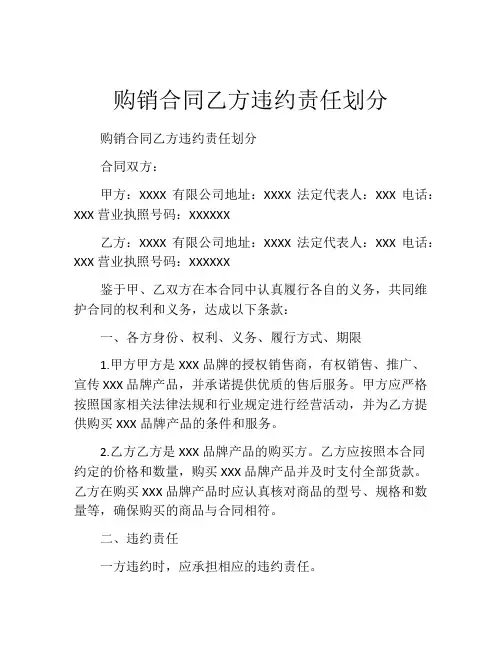 购销合同乙方违约责任划分

购销合同乙方违约责任划分

合同双方：

甲方：XXXX 有限公司地址：XXXX 法定代表人：XXX 电话：XXX 营业执照号码：XXXXXX

乙方：XXXX 有限公司地址：XXXX 法定代表人：XXX 电话：XXX 营业执照号码：XXXXXX

鉴于甲、乙双方在本合同中认真履行各自的义务，共同维护合同的权利和义务，达成以下条款：

一、各方身份、权利、义务、履行方式、期限

1.甲方甲方是 XXX 品牌的授权销售商，有权销售、推广、宣传 XXX 品牌产品，并承诺提供优质的售后服务。甲方应严格按照国家相关法律法规和行业规定进行经营活动，并为乙方提供购买 XXX 品牌产品的条件和服务。

2.乙方乙方是 XXX 品牌产品的购买方。乙方应按照本合同约定的价格和数量，购买 XXX 品牌产品并及时支付全部货款。乙方在购买 XXX 品牌产品时应认真核对商品的型号、规格和数量等，确保购买的商品与合同相符。

二、违约责任

一方违约时，应承担相应的违约责任。